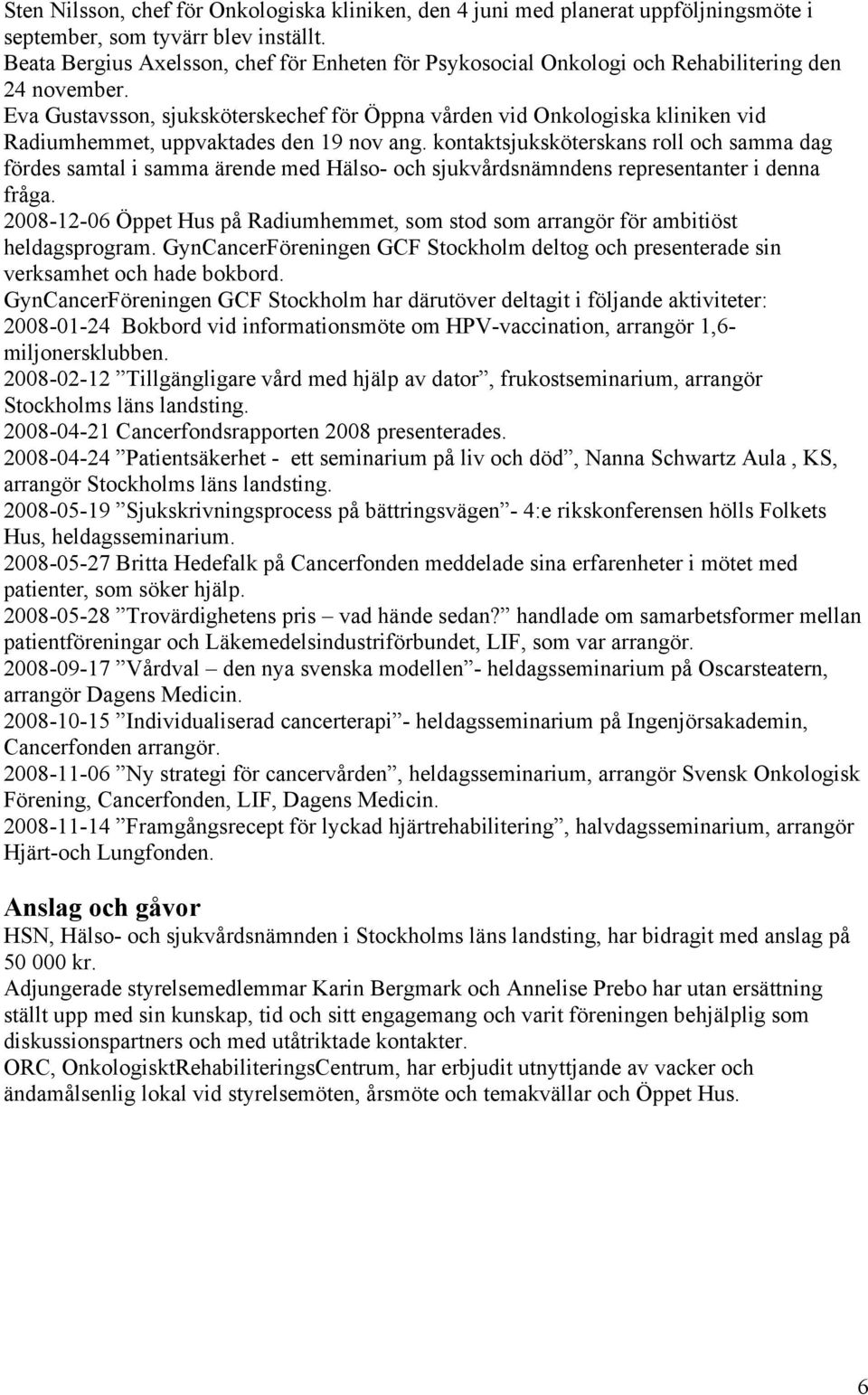 Sten Nilsson, chef för Onkologiska kliniken, den 4 juni med planerat uppföljningsmöte i september, som tyvärr blev inställt.
Beata Bergius Axelsson, chef för Enheten för Psykosocial Onkologi och Rehabilitering den 24 november.
Eva Gustavsson, sjuksköterskechef för Öppna vården vid Onkologiska kliniken vid Radiumhemmet, uppvaktades den 19 nov ang. kontaktsjuksköterskans roll och samma dag fördes samtal i samma ärende med Hälso- och sjukvårdsnämndens representanter i denna fråga.
2008-12-06 Öppet Hus på Radiumhemmet, som stod som arrangör för ambitiöst heldagsprogram. GynCancerFöreningen GCF Stockholm deltog och presenterade sin verksamhet och hade bokbord.
GynCancerFöreningen GCF Stockholm har därutöver deltagit i följande aktiviteter:
2008-01-24 Bokbord vid informationsmöte om HPV-vaccination, arrangör 1,6-miljonersklubben.
2008-02-12 ”Tillgängligare vård med hjälp av dator”, frukostseminarium, arrangör Stockholms läns landsting.
2008-04-21 Cancerfondsrapporten 2008 presenterades.
2008-04-24 ”Patientsäkerhet - ett seminarium på liv och död”, Nanna Schwartz Aula , KS, arrangör Stockholms läns landsting.
2008-05-19 ”Sjukskrivningsprocess på bättringsvägen”- 4:e rikskonferensen hölls Folkets Hus, heldagsseminarium.
2008-05-27 Britta Hedefalk på Cancerfonden meddelade sina erfarenheter i mötet med patienter, som söker hjälp.
2008-05-28 ”Trovärdighetens pris – vad hände sedan?” handlade om samarbetsformer mellan patientföreningar och Läkemedelsindustriförbundet, LIF, som var arrangör.
2008-09-17 ”Vårdval – den nya svenska modellen”- heldagsseminarium på Oscarsteatern, arrangör Dagens Medicin.
2008-10-15 ”Individualiserad cancerterapi”- heldagsseminarium på Ingenjörsakademin, Cancerfonden arrangör.
2008-11-06 ”Ny strategi för cancervården”, heldagsseminarium, arrangör Svensk Onkologisk Förening, Cancerfonden, LIF, Dagens Medicin.
2008-11-14 ”Framgångsrecept för lyckad hjärtrehabilitering”, halvdagsseminarium, arrangör Hjärt-och Lungfonden.

Anslag och gåvor
HSN, Hälso- och sjukvårdsnämnden i Stockholms läns landsting, har bidragit med anslag på 50 000 kr.
Adjungerade styrelsemedlemmar Karin Bergmark och Annelise Prebo har utan ersättning ställt upp med sin kunskap, tid och sitt engagemang och varit föreningen behjälplig som diskussionspartners och med utåtriktade kontakter.
ORC, OnkologisktRehabiliteringsCentrum, har erbjudit utnyttjande av vacker och ändamålsenlig lokal vid styrelsemöten, årsmöte och temakvällar och Öppet Hus.

6